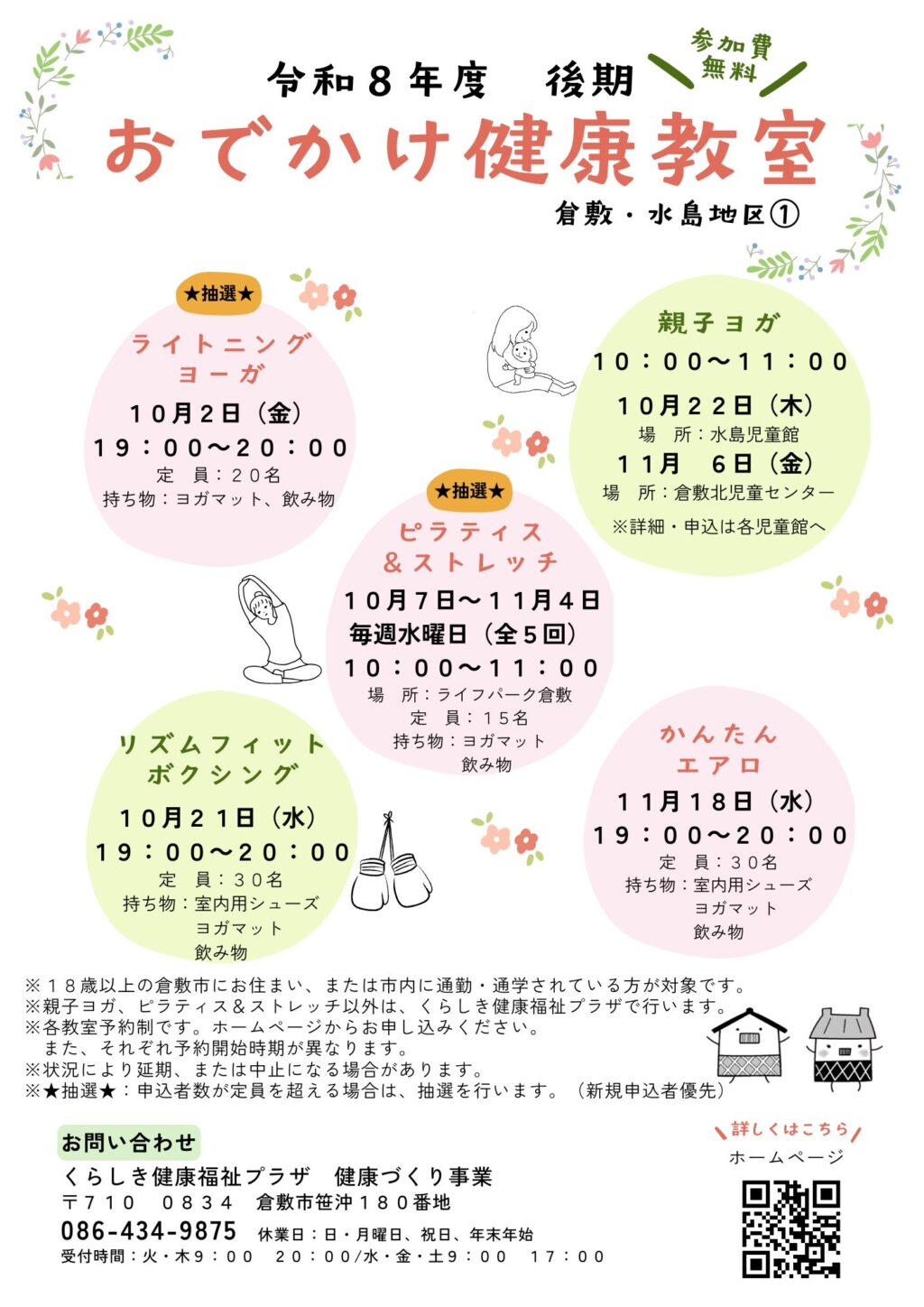 令和８年度　後期

参加費無料

おでかけ健康教室

倉敷・水島地区①

★抽選★

ライトニングヨーガ

１０月２日（金）
１９：００～２０：００
定　員：２０名
持ち物：ヨガマット、飲み物

親子ヨガ

１０：００～１１：００
１０月２２日（木）
場　所：水島児童館
１１月　６日（金）
場　所：倉敷北児童センター
※詳細・申込は各児童館へ

★抽選★

ピラティス＆ストレッチ

１０月７日～１１月４日
毎週水曜日（全５回）
１０：００～１１：００
場　所：ライフパーク倉敷
定　員：１５名
持ち物：ヨガマット
飲み物

リズムフィットボクシング

１０月２１日（水）
１９：００～２０：００
定　員：３０名
持ち物：室内用シューズ
ヨガマット
飲み物

かんたんエアロ

１１月１８日（水）
１９：００～２０：００
定　員：３０名
持ち物：室内用シューズ
ヨガマット
飲み物

※１８歳以上の倉敷市にお住まい、または市内に通勤・通学されている方が対象です。
※親子ヨガ、ピラティス＆ストレッチ以外は、くらしき健康福祉プラザで行います。
※各教室予約制です。ホームページからお申し込みください。
また、それぞれ予約開始時期が異なります。
※状況により延期、または中止になる場合があります。
※★抽選★：申込者数が定員を超える場合は、抽選を行います。（新規申込者優先）

お問い合わせ
くらしき健康福祉プラザ　健康づくり事業
〒７１０　０８３４　倉敷市笹沖１８０番地
086-434-9875　休業日：日・月曜日、祝日、年末年始
受付時間：火・木９：００　２０：００/水・金・土９：００　１７：００

詳しくはこちら
ホームページ